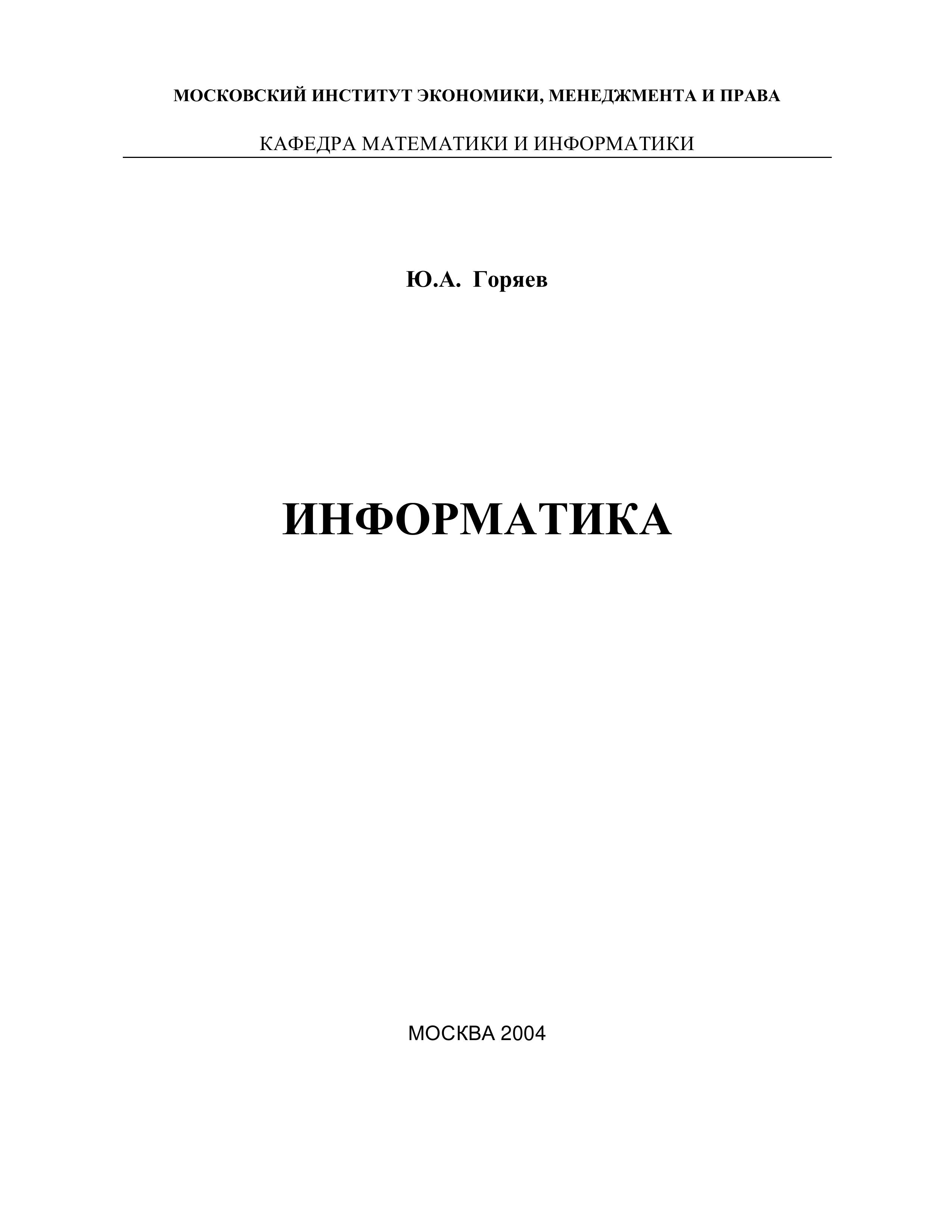 МОСКОВСКИЙ ИНСТИТУТ ЭКОНОМИКИ, МЕНЕДЖМЕНТА И ПРАВА

КАФЕДРА МАТЕМАТИКИ И ИНФОРМАТИКИ

Ю.А. Горяев

ИНФОРМАТИКА

МОСКВА 2004